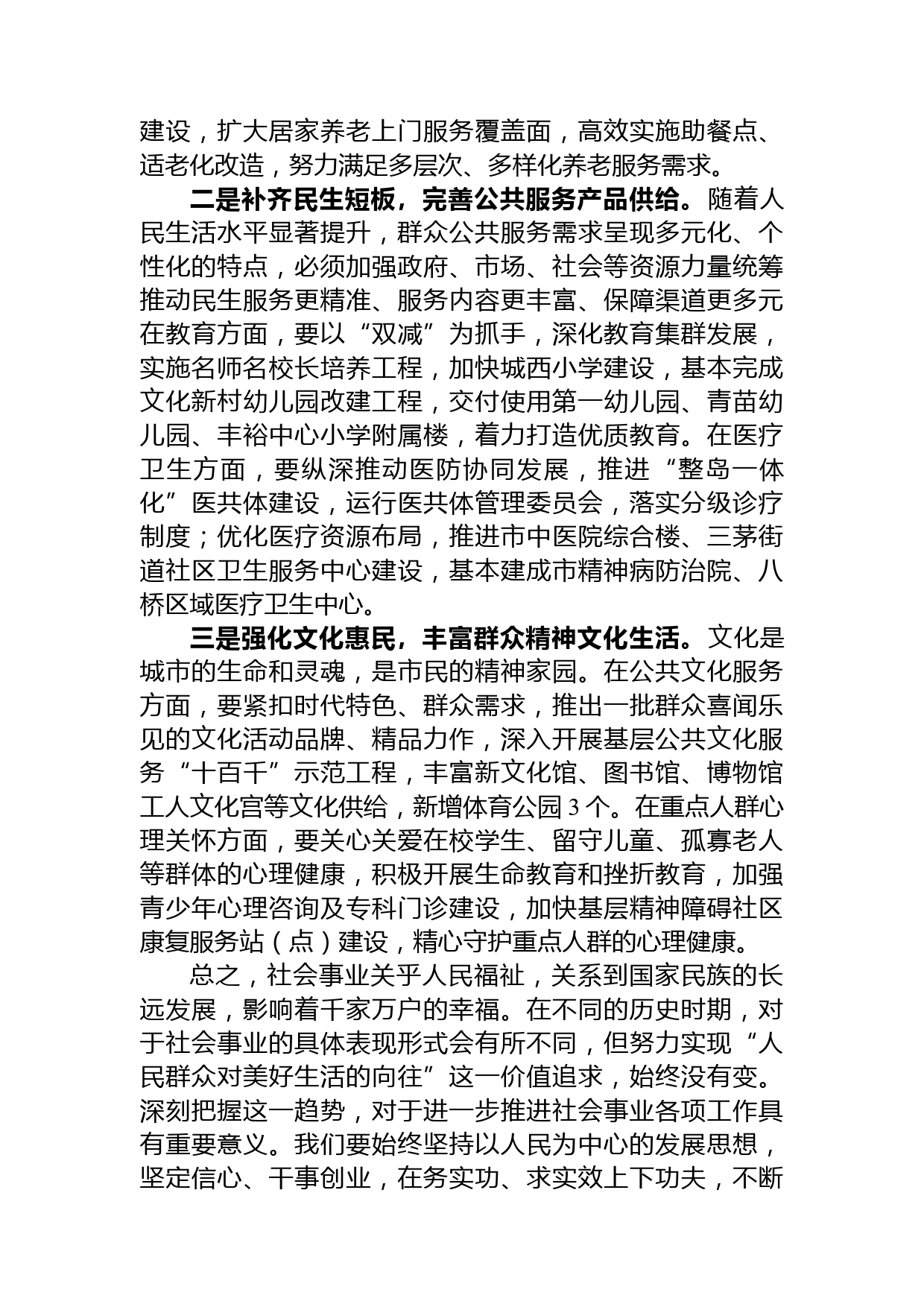 建设，扩大居家养老上门服务覆盖面，高效实施助餐点、适老化改造，努力满足多层次、多样化养老服务需求。

二是补齐民生短板，完善公共服务产品供给。随着人民生活水平显著提升，群众公共服务需求呈现多元化、个性化的特点，必须加强政府、市场、社会等资源力量统筹推动民生服务更精准、服务内容更丰富、保障渠道更多元在教育方面，要以“双减”为抓手，深化教育集群发展，实施名师名校长培养工程，加快城西小学建设，基本完成文化新村幼儿园改建工程，交付使用第一幼儿园、青苗幼儿园、丰裕中心小学附属楼，着力打造优质教育。在医疗卫生方面，要纵深推动医防协同发展，推进“整岛一体化”医共体建设，运行医共体管理委员会，落实分级诊疗制度；优化医疗资源布局，推进市中医院综合楼、三茅街道社区卫生服务中心建设，基本建成市精神病防治院、八桥区域医疗卫生中心。

三是强化文化惠民，丰富群众精神文化生活。文化是城市的生命和灵魂，是市民的精神家园。在公共文化服务方面，要紧扣时代特色、群众需求，推出一批群众喜闻乐见的文化活动品牌、精品力作，深入开展基层公共文化服务“十百千”示范工程，丰富新文化馆、图书馆、博物馆工人文化宫等文化供给，新增体育公园3个。在重点人群心理关怀方面，要关心关爱在校学生、留守儿童、孤寡老人等群体的心理健康，积极开展生命教育和挫折教育，加强青少年心理咨询及专科门诊建设，加快基层精神障碍社区康复服务站（点）建设，精心守护重点人群的心理健康。

总之，社会事业关乎人民福祉，关系到国家民族的长远发展，影响着千家万户的幸福。在不同的历史时期，对于社会事业的具体表现形式会有所不同，但努力实现“人民群众对美好生活的向往”这一价值追求，始终没有变。深刻把握这一趋势，对于进一步推进社会事业各项工作具有重要意义。我们要始终坚持以人民为中心的发展思想，坚定信心、干事创业，在务实功、求实效上下功夫，不断